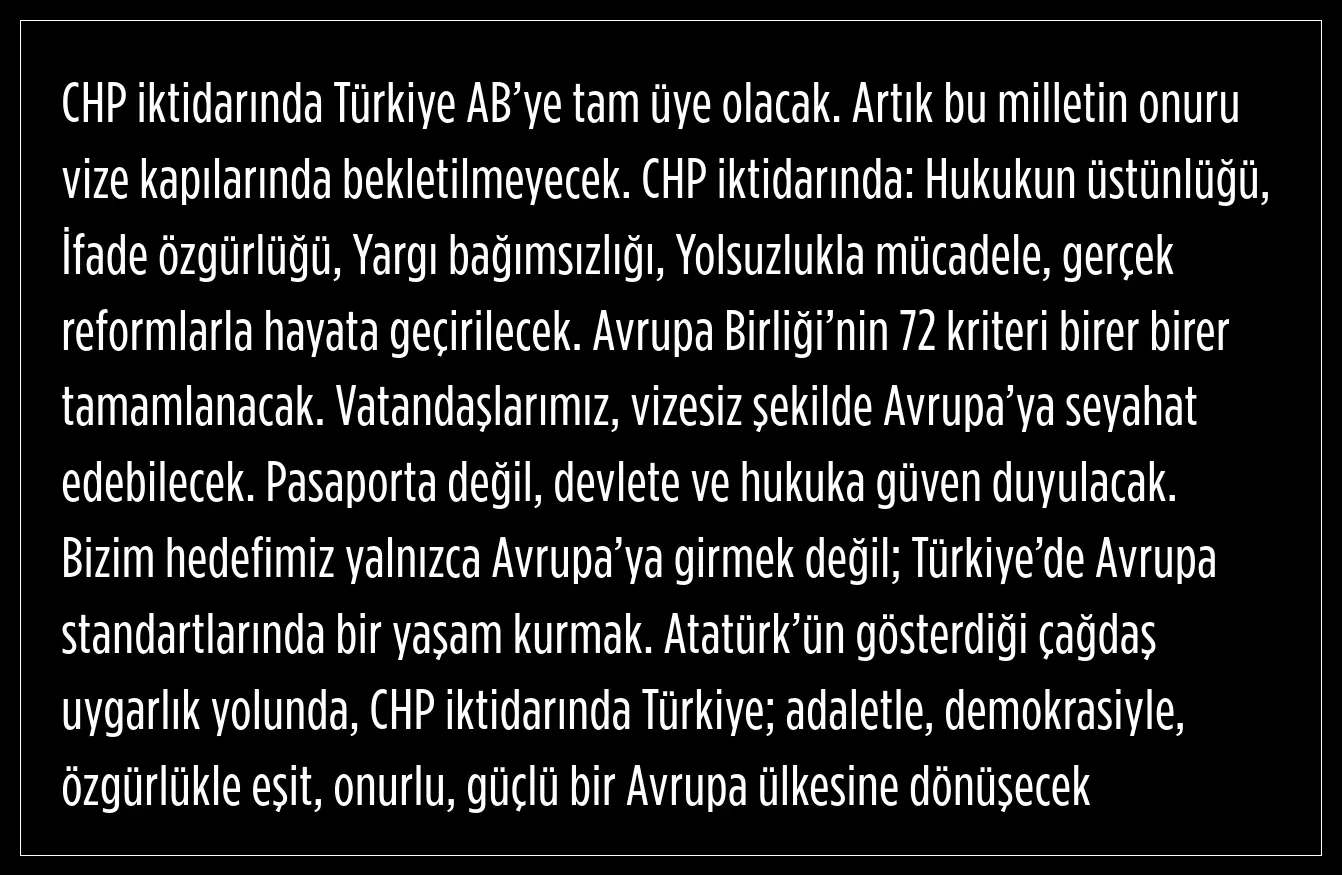 CHP iktidarında Türkiye AB'ye tam üye olacak. Artık bu milletin onuru vize kapılarında bekletilmeyecek. CHP iktidarında: Hukukun üstünlüğü, İfade özgürlüğü, Yargı bağımsızlığı, Yolsuzlukla mücadele, gerçek reformlarla hayata geçirilecek. Avrupa Birliği'nin 72 kriteri birer birer tamamlanacak. Vatandaşlarımız, vizesiz şekilde Avrupa'ya seyahat edebilecek. Pasaporta değil, devlete ve hukuka güven duyulacak. Bizim hedefimiz yalnızca Avrupa'ya girmek değil; Türkiye'de Avrupa standartlarında bir yaşam kurmak. Atatürk'ün gösterdiği çağdaş uygarlık yolunda, CHP iktidarında Türkiye; adaletle, demokrasiyle, özgürlükle eşit, onurlu, güçlü bir Avrupa ülkesine dönüşecek